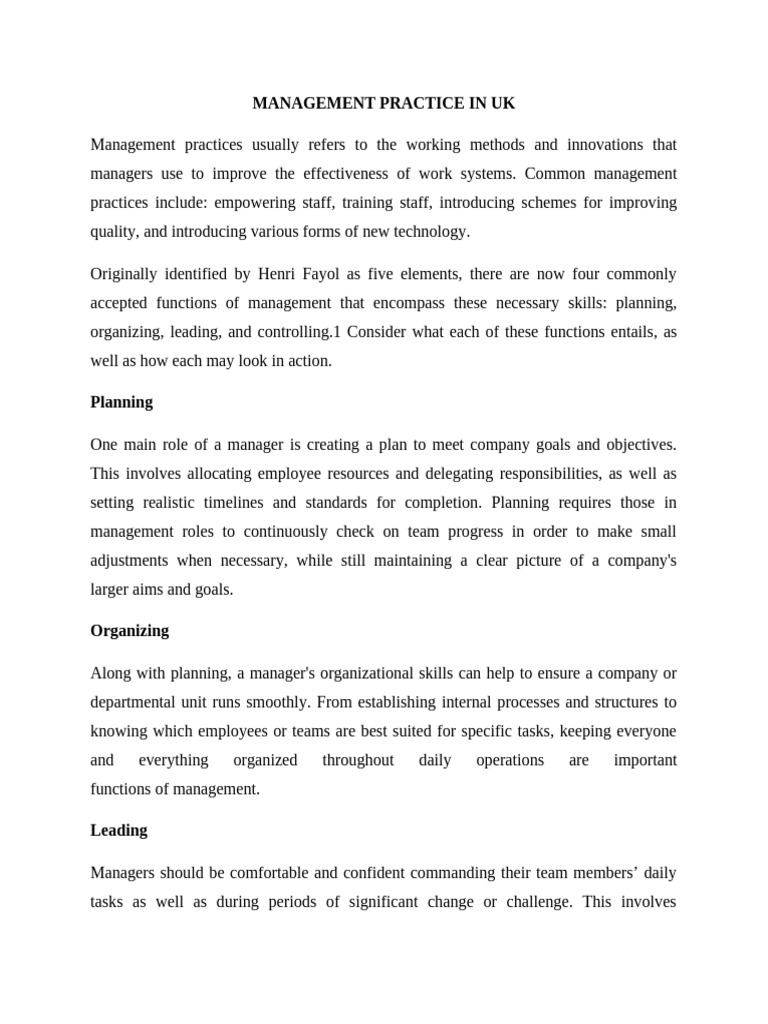 MANAGEMENT PRACTICE IN UK

Management practices usually refers to the working methods and innovations that managers use to improve the effectiveness of work systems. Common management practices include: empowering staff, training staff, introducing schemes for improving quality, and introducing various forms of new technology.

Originally identified by Henri Fayol as five elements, there are now four commonly accepted functions of management that encompass these necessary skills: planning, organizing, leading, and controlling.1 Consider what each of these functions entails, as well as how each may look in action.

Planning

One main role of a manager is creating a plan to meet company goals and objectives. This involves allocating employee resources and delegating responsibilities, as well as setting realistic timelines and standards for completion. Planning requires those in management roles to continuously check on team progress in order to make small adjustments when necessary, while still maintaining a clear picture of a company's larger aims and goals.

Organizing

Along with planning, a manager's organizational skills can help to ensure a company or departmental unit runs smoothly. From establishing internal processes and structures to knowing which employees or teams are best suited for specific tasks, keeping everyone and everything organized throughout daily operations are important functions of management.

Leading

Managers should be comfortable and confident commanding their team members' daily tasks as well as during periods of significant change or challenge. This involves